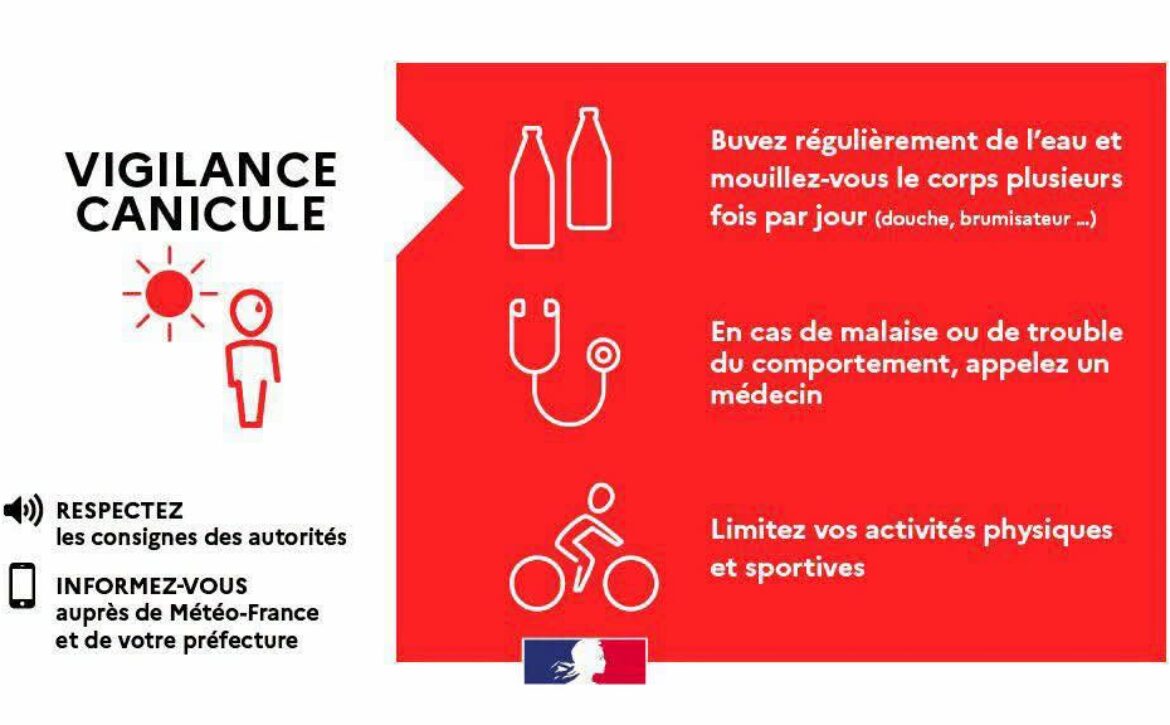 VIGILANCE CANICULE

RESPECTEZ
les consignes des autorités

INFORMEZ-VOUS
auprès de Météo-France et de votre préfecture

Buvez régulièrement de l'eau et mouillez-vous le corps plusieurs fois par jour (douche, brumisateur ...)

En cas de malaise ou de trouble du comportement, appelez un médecin

Limitez vos activités physiques et sportives